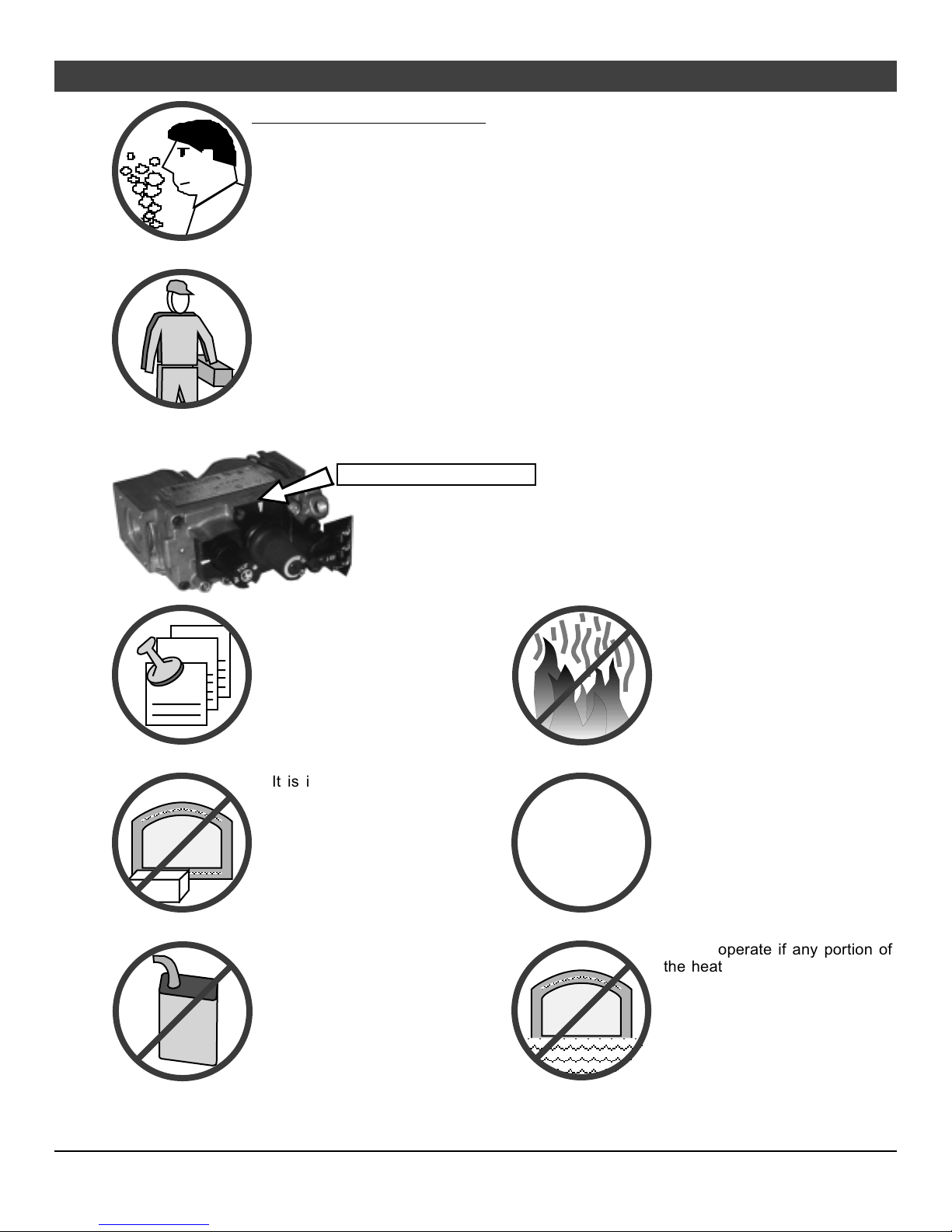 It is i

operate if any portion of the heat